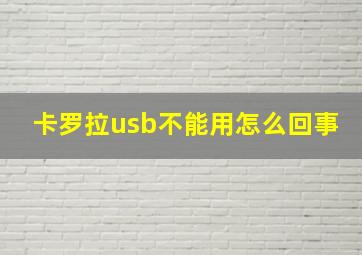 卡罗拉usb不能用怎么回事